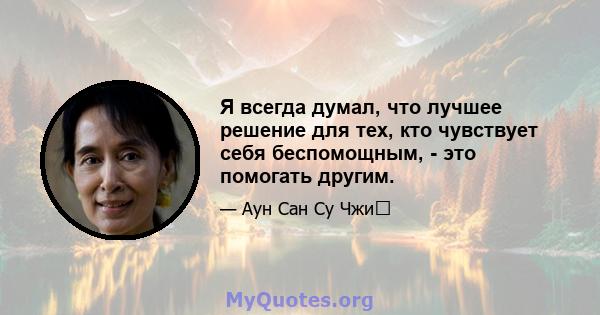 Я всегда думал, что лучшее решение для тех, кто чувствует себя беспомощным, - это помогать другим.

— Аун Сан Су Чжи

MyQuotes.org